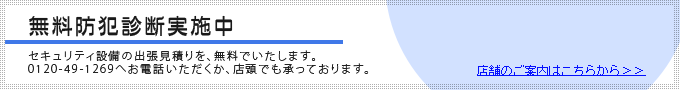 無料防犯診断実施中

セキュリティ設備の出張見積りを、無料でいたします。
0120-49-1269へお電話いただくか、店頭でも承っております。

店舗のご案内はこちらから＞＞